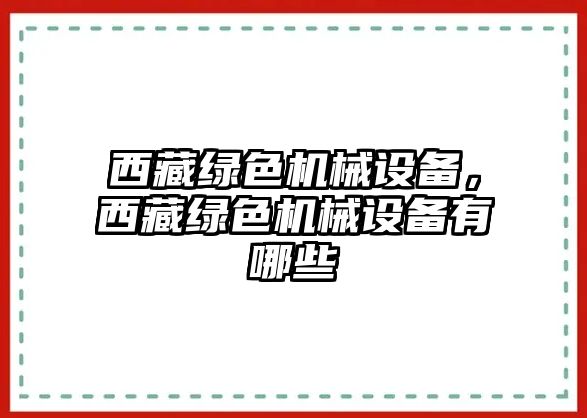 西藏绿色机械设备，西藏绿色机械设备有哪些